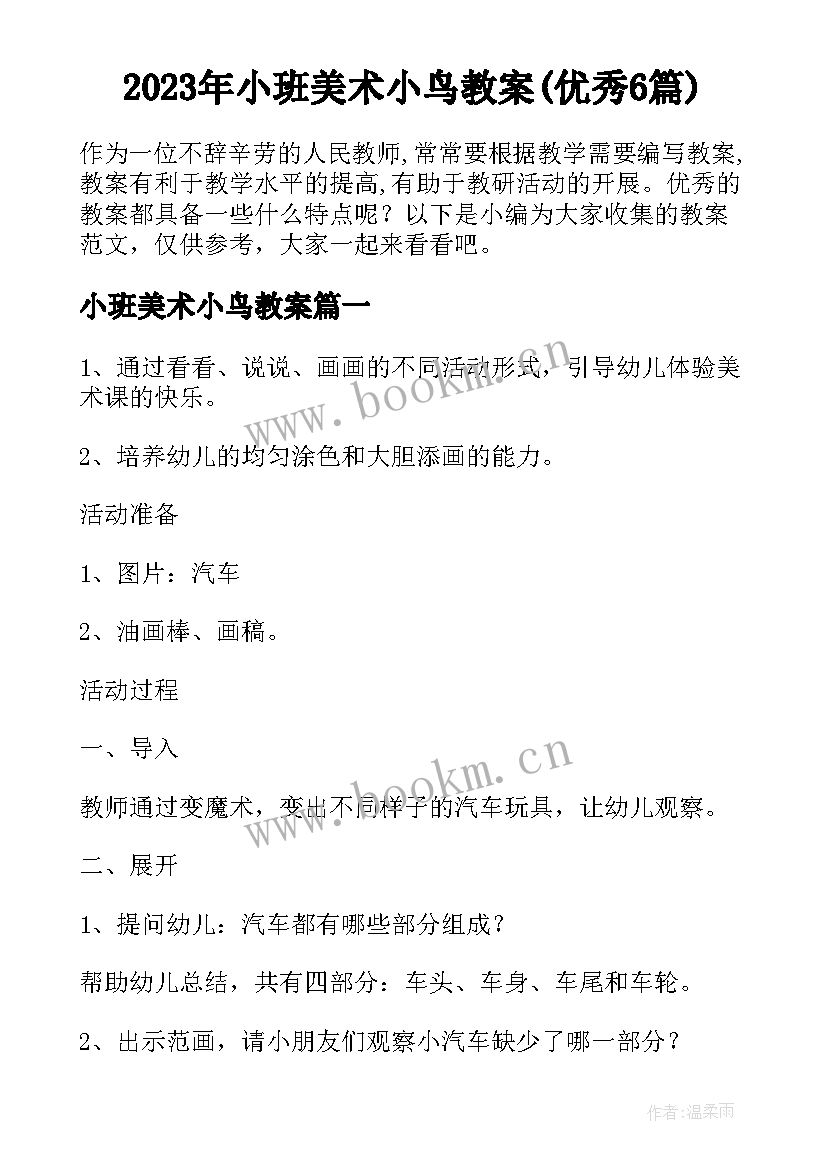 2023年小班美术小鸟教案(优秀6篇)

作为一位不辞辛劳的人民教师,常常要根据教学需要编写教案,教案有利于教学水平的提高,有助于教研活动的开展。优秀的教案都具备一些什么特点呢？以下是小编为大家收集的教案范文，仅供参考，大家一起来看看吧。

小班美术小鸟教案篇一

1、通过看看、说说、画画的不同活动形式，引导幼儿体验美术课的快乐。

www.bookm.cn

2、培养幼儿的均匀涂色和大胆添画的能力。

活动准备

1、图片：汽车

2、油画棒、画稿。

活动过程

一、导入

www.bookm.cn

教师通过变魔术，变出不同样子的汽车玩具，让幼儿观察。

二、展开

1、提问幼儿：汽车都有哪些部分组成？

帮助幼儿总结，共有四部分：车头、车身、车尾和车轮。

2、出示范画，请小朋友们观察小汽车缺少了哪一部分？

作者:温柔雨